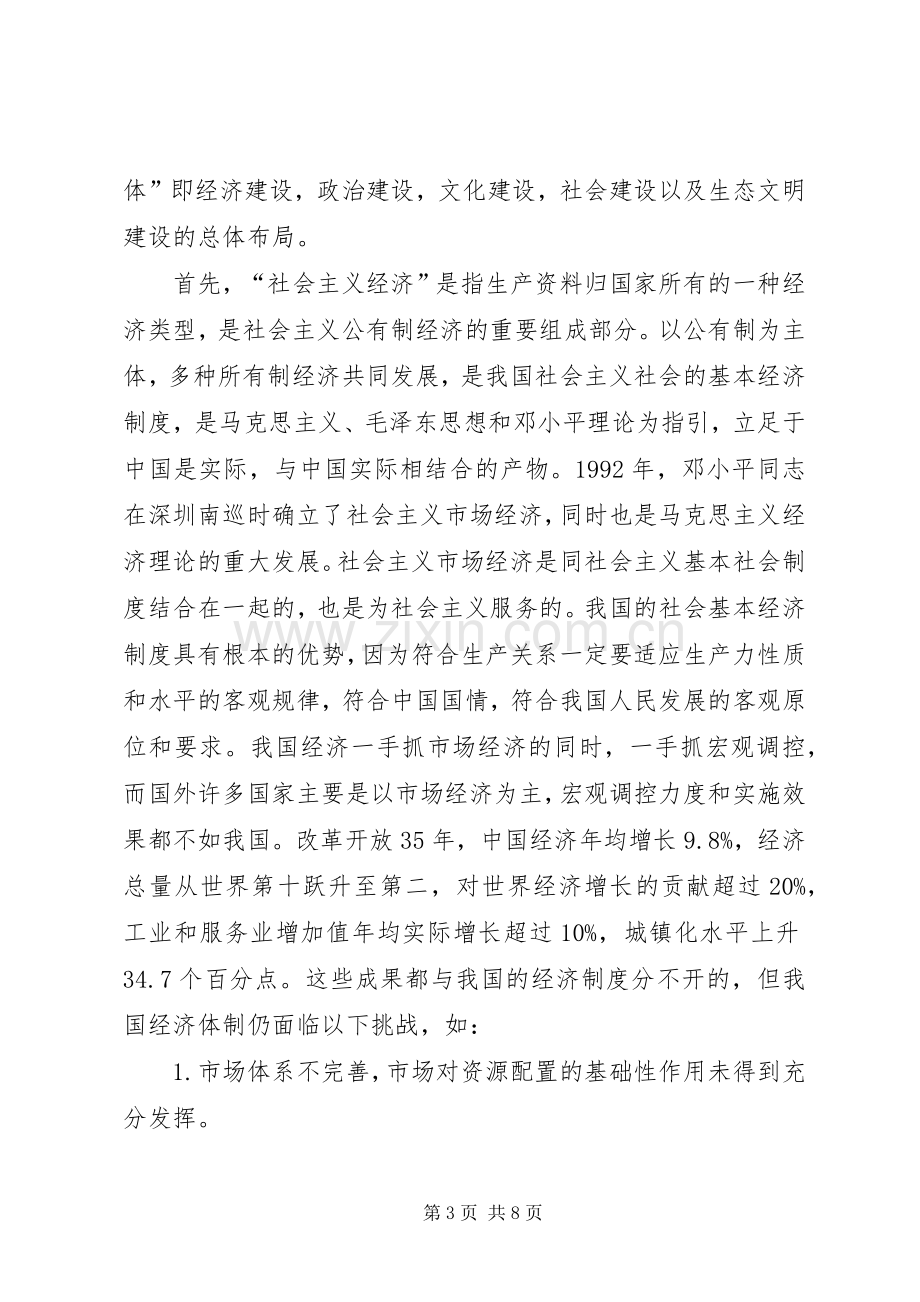 体”即经济建设，政治建设，文化建设，社会建设以及生态文明建设的总体布局。

首先，“社会主义经济”是指生产资料归国家所有的一种经济类型，是社会主义公有制经济的重要组成部分。以公有制为主体，多种所有制经济共同发展，是我国社会主义社会的基本经济制度，是马克思主义、毛泽东思想和邓小平理论为指引，立足于中国是实际，与中国实际相结合的产物。1992年，邓小平同志在深圳南巡时确立了社会主义市场经济，同时也是马克思主义经济理论的重大发展。社会主义市场经济是同社会主义基本社会制度结合在一起的，也是为社会主义服务的。我国的社会基本经济制度具有根本的优势，因为符合生产关系一定要适应生产力性质和水平的客观规律，符合中国国情，符合我国人民发展的客观原位和要求。我国经济一手抓市场经济的同时，一手抓宏观调控，而国外许多国家主要是以市场经济为主，宏观调控力度和实施效果都不如我国。改革开放35年，中国经济年均增长9.8%，经济总量从世界第十跃升至第二，对世界经济增长的贡献超过20%，工业和服务业增加值年均实际增长超过10%，城镇化水平上升34.7个百分点。这些成果都与我国的经济制度分不开的，但我国经济体制仍面临以下挑战，如：

1.市场体系不完善，市场对资源配置的基础性作用未得到充分发挥。

第3页 共8页

www.zixin.com.cn